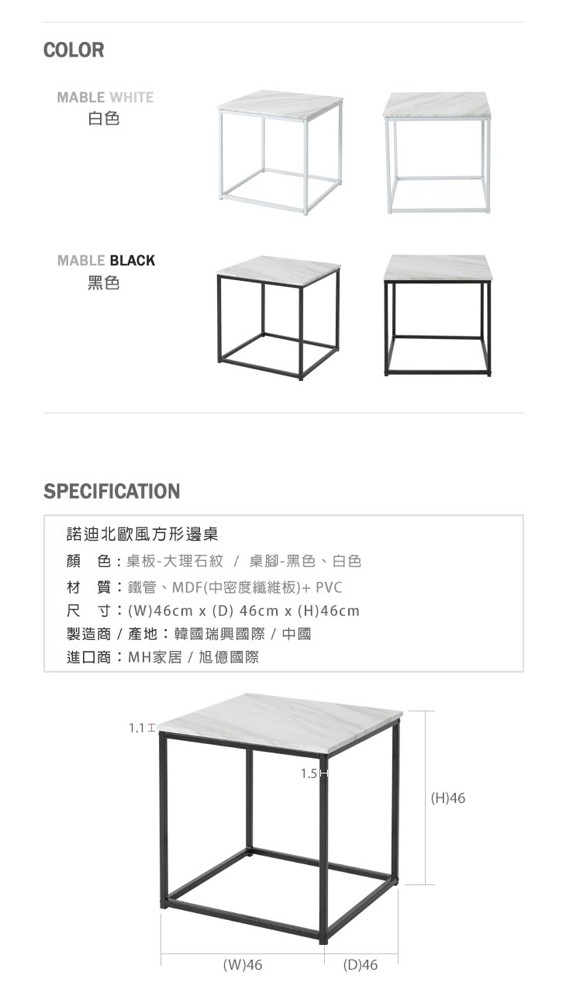 COLOR

MABLE WHITE
白色

MABLE BLACK
黑色

SPECIFICATION

諾迪北歐風方形邊桌
顏　色：桌板-大理石紋　/　桌腳-黑色、白色
材　質：鐵管、MDF(中密度纖維板)+ PVC
尺　寸：(W)46cm x (D) 46cm x (H)46cm
製造商 / 產地：韓國瑞興國際 / 中國
進口商：MH家居 / 旭億國際

1.1
1.5
(H)46
(W)46
(D)46